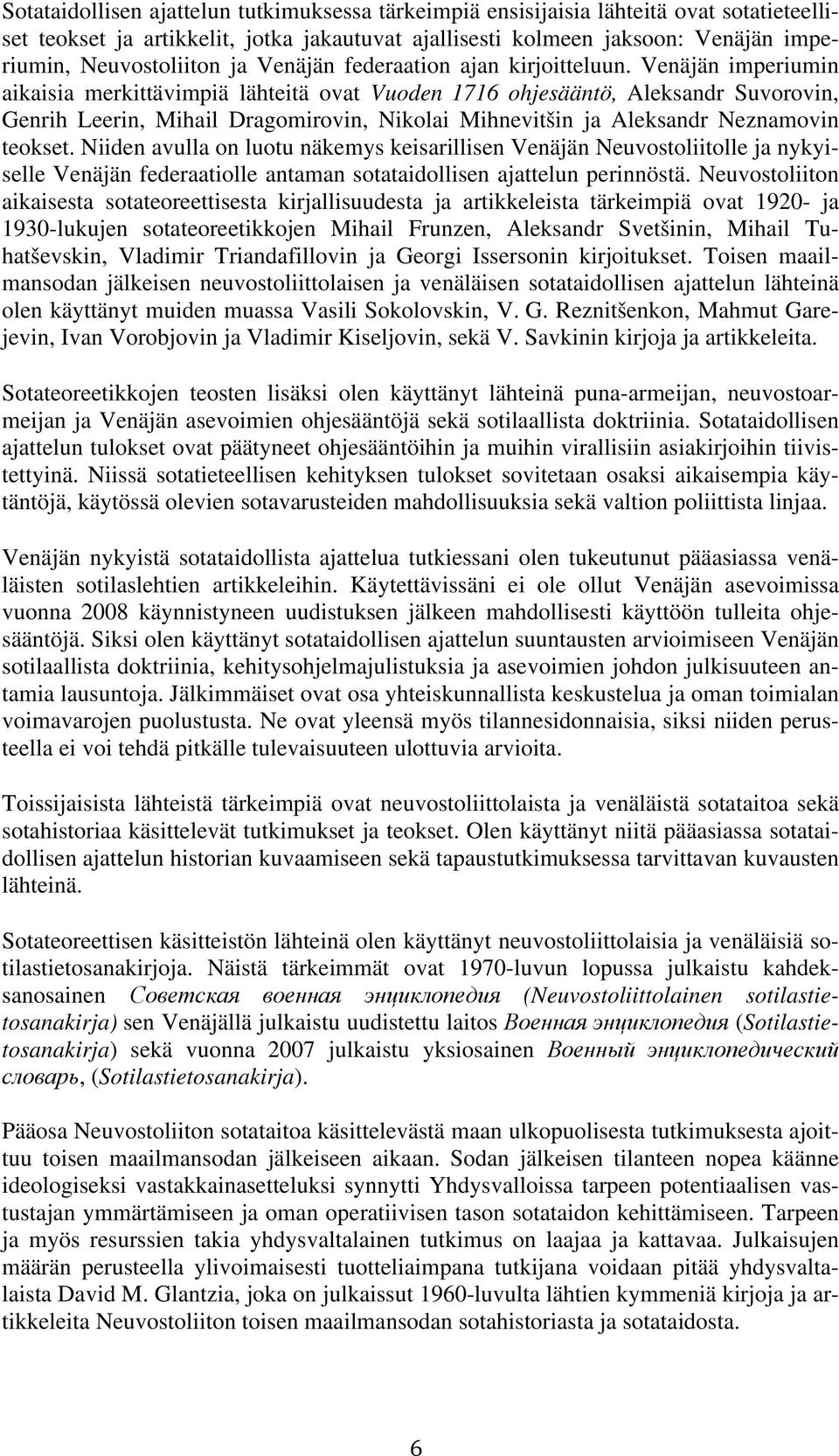 Sotataidollisen ajattelun tutkimuksessa tärkeimpiä ensisijaisia lähteitä ovat sotatieteelliset teokset ja artikkelit, jotka jakautuvat ajallisesti kolmeen jaksoon: Venäjän imperiumin, Neuvostoliiton ja Venäjän federaation ajan kirjoitteluun. Venäjän imperiumin aikaisia merkittävimpiä lähteitä ovat Vuoden 1716 ohjesääntö, Aleksandr Suvorovin, Genrih Leerin, Mihail Dragomirovin, Nikolai Mihnevitšin ja Aleksandr Neznamovin teokset. Niiden avulla on luotu näkemys keisarillisen Venäjän Neuvostoliitolle ja nykyiselle Venäjän federaatiolle antaman sotataidollisen ajattelun perinnöstä. Neuvostoliiton aikaisesta sotateoreettisesta kirjallisuudesta ja artikkeleista tärkeimpiä ovat 1920- ja 1930-lukujen sotateoreetikkojen Mihail Frunzen, Aleksandr Svetšinin, Mihail Tuhatševskin, Vladimir Triandafillovin ja Georgi Issersonin kirjoitukset. Toisen maailmansodan jälkeisen neuvostoliittolaisen ja venäläisen sotataidollisen ajattelun lähteinä olen käyttänyt muiden muassa Vasili Sokolovskin, V. G. Reznitšenkon, Mahmut Garejevin, Ivan Vorobjovin ja Vladimir Kiseljovin, sekä V. Savkinin kirjoja ja artikkeleita.

Sotateoreetikkojen teosten lisäksi olen käyttänyt lähteinä puna-armeijan, neuvostoarmeijan ja Venäjän asevoimien ohjesääntöjä sekä sotilaallista doktriinia. Sotataidollisen ajattelun tulokset ovat päätyneet ohjesääntöihin ja muihin virallisiin asiakirjoihin tiivistettyinä. Niissä sotatieteellisen kehityksen tulokset sovitetaan osaksi aikaisempia käytäntöjä, käytössä olevien sotavarusteiden mahdollisuuksia sekä valtion poliittista linjaa.

Venäjän nykyistä sotataidollista ajattelua tutkiessani olen tukeutunut pääasiassa venäläisten sotilaslehtien artikkeleihin. Käytettävissäni ei ole ollut Venäjän asevoimissa vuonna 2008 käynnistyneen uudistuksen jälkeen mahdollisesti käyttöön tulleita ohjesääntöjä. Siksi olen käyttänyt sotataidollisen ajattelun suuntausten arvioimiseen Venäjän sotilaallista doktriinia, kehitysohjelmajulistuksia ja asevoimien johdon julkisuuteen antamia lausuntoja. Jälkimmäiset ovat osa yhteiskunnallista keskustelua ja oman toimialan voimavarojen puolustusta. Ne ovat yleensä myös tilannesidonnaisia, siksi niiden perusteella ei voi tehdä pitkälle tulevaisuuteen ulottuvia arvioita.

Toissijaisista lähteistä tärkeimpiä ovat neuvostoliittolaista ja venäläistä sotataitoa sekä sotahistoriaa käsittelevät tutkimukset ja teokset. Olen käyttänyt niitä pääasiassa sotataidollisen ajattelun historian kuvaamiseen sekä tapaustutkimuksessa tarvittavan kuvausten lähteinä.

Sotateoreettisen käsitteistön lähteinä olen käyttänyt neuvostoliittolaisia ja venäläisiä sotilastietosanakirjoja. Näistä tärkeimmät ovat 1970-luvun lopussa julkaistu kahdeksanosainen Советская военная энциклопедия (Neuvostoliittolainen sotilastietosanakirja) sen Venäjällä julkaistu uudistettu laitos Военная энциклопедия (Sotilastietosanakirja) sekä vuonna 2007 julkaistu yksiosainen Военный энциклопедический словарь, (Sotilastietosanakirja).

Pääosa Neuvostoliiton sotataitoa käsittelevästä maan ulkopuolisesta tutkimuksesta ajoittuu toisen maailmansodan jälkeiseen aikaan. Sodan jälkeisen tilanteen nopea käänne ideologiseksi vastakkainasetteluksi synnytti Yhdysvalloissa tarpeen potentiaalisen vastustajan ymmärtämiseen ja oman operatiivisen tason sotataidon kehittämiseen. Tarpeen ja myös resurssien takia yhdysvaltalainen tutkimus on laajaa ja kattavaa. Julkaisujen määrän perusteella ylivoimaisesti tuotteliaimpana tutkijana voidaan pitää yhdysvaltalaista David M. Glantzia, joka on julkaissut 1960-luvulta lähtien kymmeniä kirjoja ja artikkeleita Neuvostoliiton toisen maailmansodan sotahistoriasta ja sotataidosta.

6